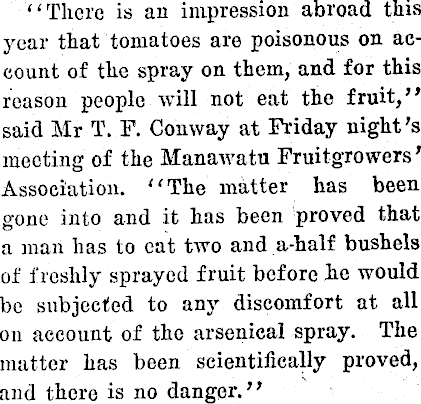 "There is an impression abroad this year that tomatoes are poisonous on account of the spray on them, and for this reason people will not eat the fruit," said Mr T. F. Conway at Friday night's meeting of the Manawatu Fruitgrowers' Association. "The matter has been gone into and it has been proved that a man has to eat two and a-half bushels of freshly sprayed fruit before he would be subjected to any discomfort at all on account of the arsenical spray. The matter has been scientifically proved, and there is no danger."